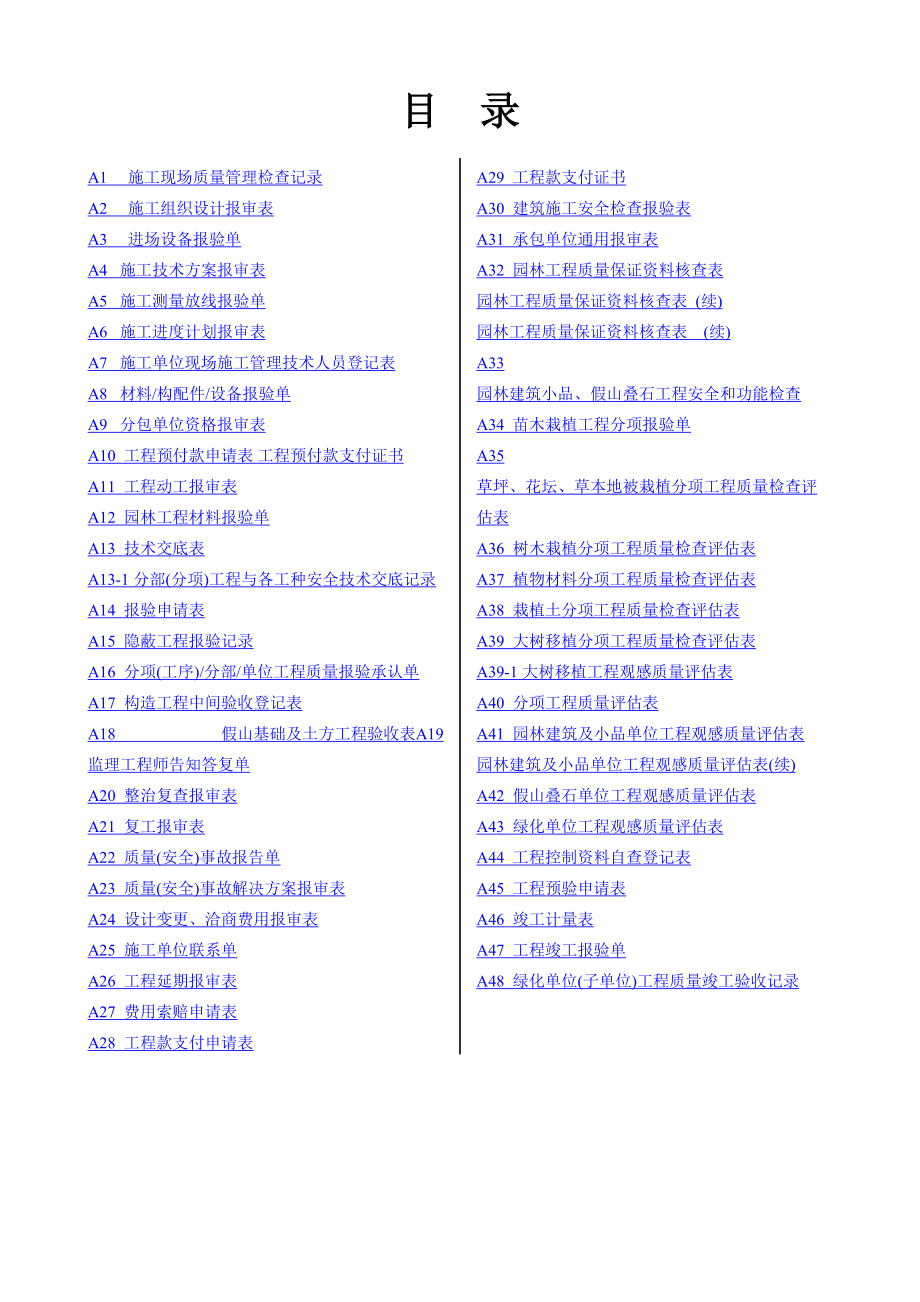 目　录

A1　施工现场质量管理检查记录
A2　施工组织设计报审表
A3　进场设备报验单
A4 施工技术方案报审表
A5 施工测量放线报验单
A6 施工进度计划报审表
A7 施工单位现场施工管理技术人员登记表
A8 材料/构配件/设备报验单
A9 分包单位资格报审表
A10 工程预付款申请表 工程预付款支付证书
A11 工程动工报审表
A12 园林工程材料报验单
A13 技术交底表
A13-1 分部(分项)工程与各工种安全技术交底记录
A14 报验申请表
A15 隐蔽工程报验记录
A16 分项(工序)/分部/单位工程质量报验承认单
A17 构造工程中间验收登记表
A18　假山基础及土方工程验收表A19 监理工程师告知答复单
A20 整治复查报审表
A21 复工报审表
A22 质量(安全)事故报告单
A23 质量(安全)事故解决方案报审表
A24 设计变更、洽商费用报审表
A25 施工单位联系单
A26 工程延期报审表
A27 费用索赔申请表
A28 工程款支付申请表

A29 工程款支付证书
A30 建筑施工安全检查报验表
A31 承包单位通用报审表
A32 园林工程质量保证资料核查表
园林工程质量保证资料核查表 (续)
园林工程质量保证资料核查表 (续)
A33
园林建筑小品、假山叠石工程安全和功能检查
A34 苗木栽植工程分项报验单
A35
草坪、花坛、草本地被栽植分项工程质量检查评估表
A36 树木栽植分项工程质量检查评估表
A37 植物材料分项工程质量检查评估表
A38 栽植土分项工程质量检查评估表
A39 大树移植分项工程质量检查评估表
A39-1 大树移植工程观感质量评估表
A40 分项工程质量评估表
A41 园林建筑及小品单位工程观感质量评估表
园林建筑及小品单位工程观感质量评估表(续)
A42 假山叠石单位工程观感质量评估表
A43 绿化单位工程观感质量评估表
A44 工程控制资料自查登记表
A45 工程预验申请表
A46 竣工计量表
A47 工程竣工报验单
A48 绿化单位(子单位)工程质量竣工验收记录